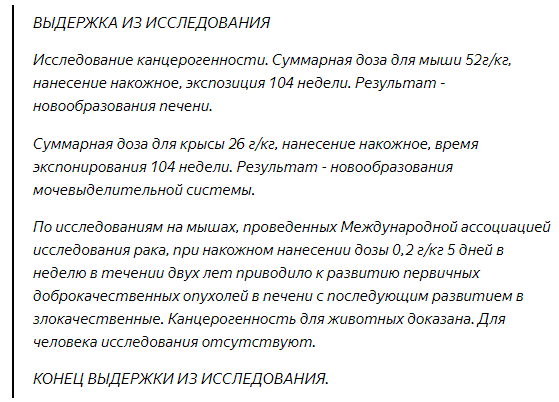 ВЫДЕРЖКА ИЗ ИССЛЕДОВАНИЯ

Исследование канцерогенности. Суммарная доза для мыши 52г/кг, нанесение накожное, экспозиция 104 недели. Результат - новообразования печени.

Суммарная доза для крысы 26 г/кг, нанесение накожное, время экспонирования 104 недели. Результат - новообразования мочевыделительной системы.

По исследованиям на мышах, проведенных Международной ассоциацией исследования рака, при накожном нанесении дозы 0,2 г/кг 5 дней в неделю в течении двух лет приводило к развитию первичных доброкачественных опухолей в печени с последующим развитием в злокачественные. Канцерогенность для животных доказана. Для человека исследования отсутствуют.

КОНЕЦ ВЫДЕРЖКИ ИЗ ИССЛЕДОВАНИЯ.